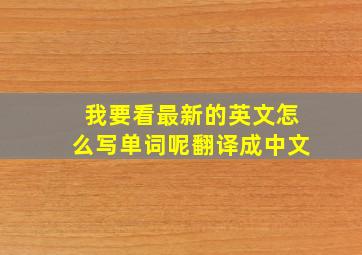 我要看最新的英文怎么写单词呢翻译成中文